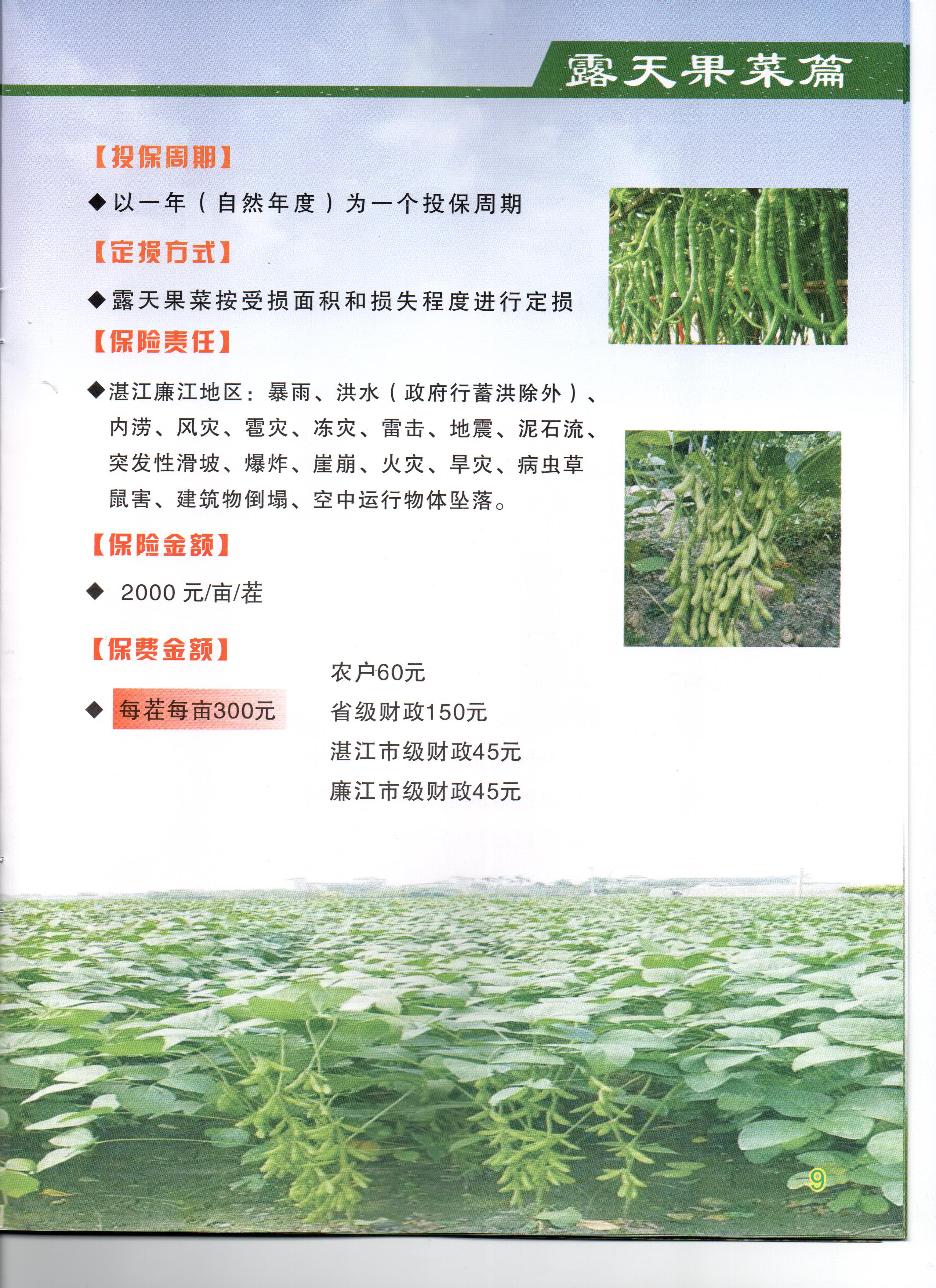 露天果菜篇

【投保周期】

◆以一年（自然年度）为一个投保周期

【定损方式】

◆露天果菜按受损面积和损失程度进行定损

【保险责任】

◆湛江廉江地区：暴雨、洪水（政府行蓄洪除外）、内涝、风灾、雹灾、冻灾、雷击、地震、泥石流、突发性滑坡、爆炸、崖崩、火灾、旱灾、病虫草鼠害、建筑物倒塌、空中运行物体坠落。

【保险金额】

◆ 2000 元/亩/茬

【保费金额】

◆ 每茬每亩300元

农户60元
省级财政150元
湛江市级财政45元
廉江市级财政45元

9